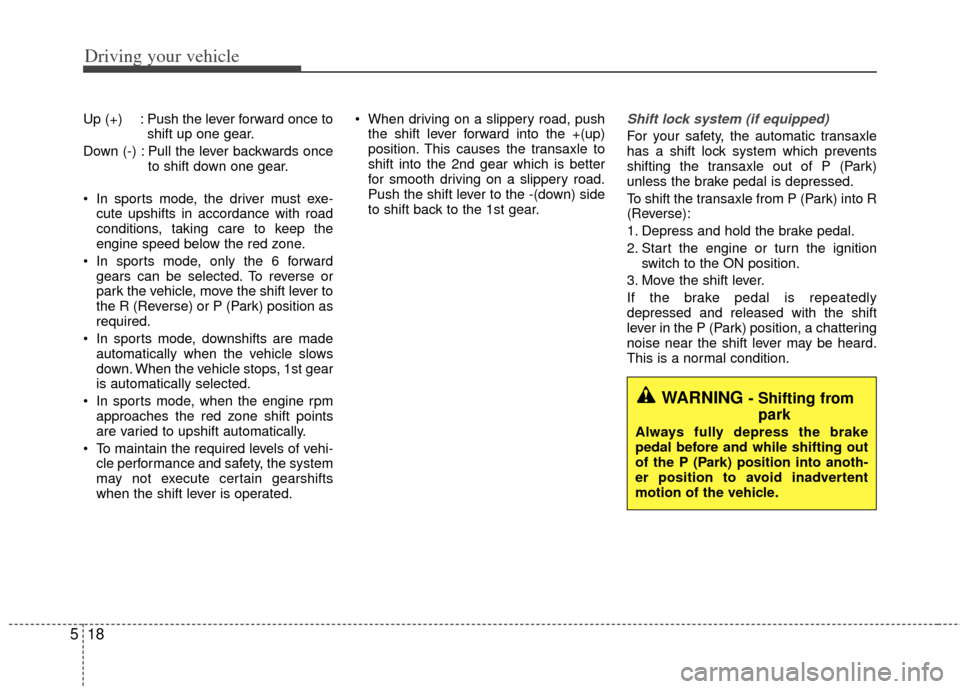 Driving your vehicle

Up (+) : Push the lever forward once to shift up one gear.

Down (-) : Pull the lever backwards once to shift down one gear.

• In sports mode, the driver must execute upshifts in accordance with road conditions, taking care to keep the engine speed below the red zone.

• In sports mode, only the 6 forward gears can be selected. To reverse or park the vehicle, move the shift lever to the R (Reverse) or P (Park) position as required.

• In sports mode, downshifts are made automatically when the vehicle slows down. When the vehicle stops, 1st gear is automatically selected.

• In sports mode, when the engine rpm approaches the red zone shift points are varied to upshift automatically.

• To maintain the required levels of vehicle performance and safety, the system may not execute certain gearshifts when the shift lever is operated.

• When driving on a slippery road, push the shift lever forward into the +(up) position. This causes the transaxle to shift into the 2nd gear which is better for smooth driving on a slippery road. Push the shift lever to the -(down) side to shift back to the 1st gear.

Shift lock system (if equipped)

For your safety, the automatic transaxle has a shift lock system which prevents shifting the transaxle out of P (Park) unless the brake pedal is depressed.

To shift the transaxle from P (Park) into R (Reverse):

1. Depress and hold the brake pedal.

2. Start the engine or turn the ignition switch to the ON position.

3. Move the shift lever.

If the brake pedal is repeatedly depressed and released with the shift lever in the P (Park) position, a chattering noise near the shift lever may be heard. This is a normal condition.

WARNING - Shifting from park

Always fully depress the brake pedal before and while shifting out of the P (Park) position into another position to avoid inadvertent motion of the vehicle.

5 18

carmanualsonline.info